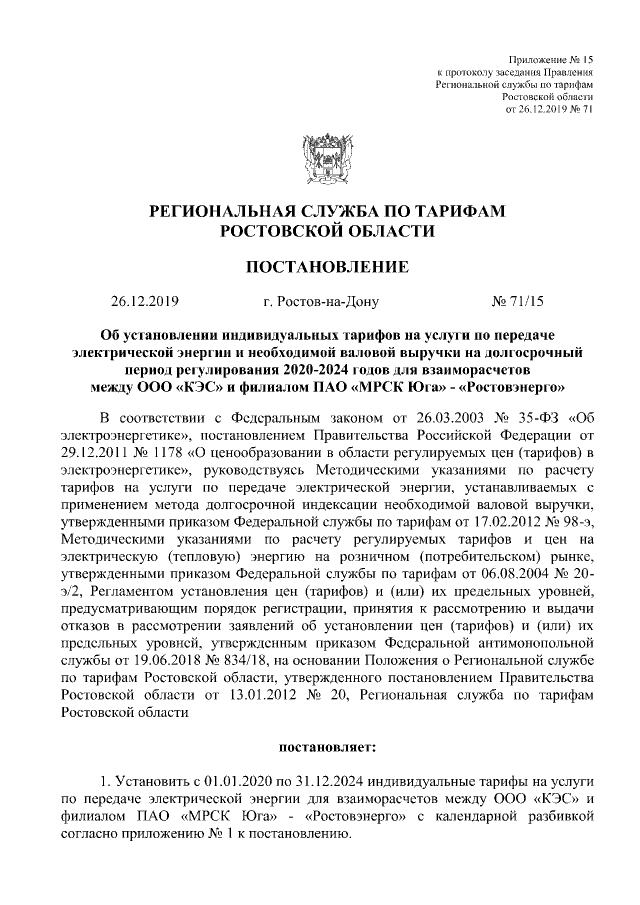 Приложение № 15
к протоколу заседания Правления
Региональной службы по тарифам
Ростовской области
от 26.12.2019 № 71

РЕГИОНАЛЬНАЯ СЛУЖБА ПО ТАРИФАМ
РОСТОВСКОЙ ОБЛАСТИ

ПОСТАНОВЛЕНИЕ

26.12.2019 г. Ростов-на-Дону № 71/15

Об установлении индивидуальных тарифов на услуги по передаче электрической энергии и необходимой валовой выручки на долгосрочный период регулирования 2020-2024 годов для взаиморасчетов между ООО «КЭС» и филиалом ПАО «МРСК Юга» - «Ростовэнерго»

В соответствии с Федеральным законом от 26.03.2003 № 35-ФЗ «Об электроэнергетике», постановлением Правительства Российской Федерации от 29.12.2011 № 1178 «О ценообразовании в области регулируемых цен (тарифов) в электроэнергетике», руководствуясь Методическими указаниями по расчету тарифов на услуги по передаче электрической энергии, устанавливаемых с применением метода долгосрочной индексации необходимой валовой выручки, утвержденными приказом Федеральной службы по тарифам от 17.02.2012 № 98-э, Методическими указаниями по расчету регулируемых тарифов и цен на электрическую (тепловую) энергию на розничном (потребительском) рынке, утвержденными приказом Федеральной службы по тарифам от 06.08.2004 № 20-э/2, Регламентом установления цен (тарифов) и (или) их предельных уровней, предусматривающим порядок регистрации, принятия к рассмотрению и выдачи отказов в рассмотрении заявлений об установлении цен (тарифов) и (или) их предельных уровней, утвержденным приказом Федеральной антимонопольной службы от 19.06.2018 № 834/18, на основании Положения о Региональной службе по тарифам Ростовской области, утвержденного постановлением Правительства Ростовской области от 13.01.2012 № 20, Региональная служба по тарифам Ростовской области

постановляет:

1. Установить с 01.01.2020 по 31.12.2024 индивидуальные тарифы на услуги по передаче электрической энергии для взаиморасчетов между ООО «КЭС» и филиалом ПАО «МРСК Юга» - «Ростовэнерго» с календарной разбивкой согласно приложению № 1 к постановлению.